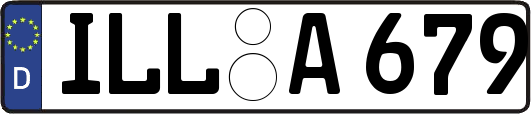 D ILL A 679